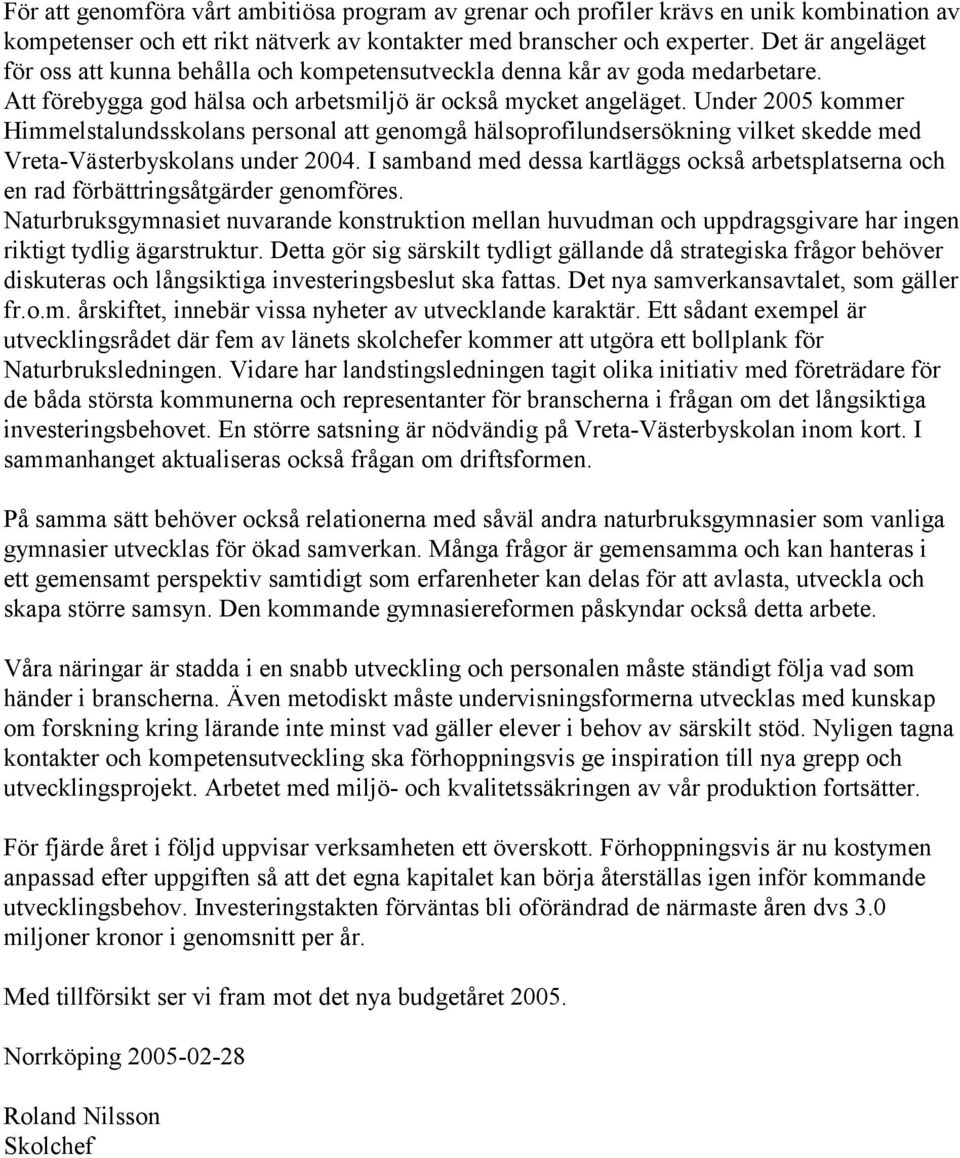 För att genomföra vårt ambitiösa program av grenar och profiler krävs en unik kombination av kompetenser och ett rikt nätverk av kontakter med branscher och experter. Det är angeläget för oss att kunna behålla och kompetensutveckla denna kår av goda medarbetare. Att förebygga god hälsa och arbetsmiljö är också mycket angeläget. Under 2005 kommer Himmelstalundsskolans personal att genomgå hälsoprofilundsersökning vilket skedde med Vreta-Västerbyskolans under 2004. I samband med dessa kartläggs också arbetsplatserna och en rad förbättringsåtgärder genomföres.
Naturbruksgymnasiet nuvarande konstruktion mellan huvudman och uppdragsgivare har ingen riktigt tydlig ägarstruktur. Detta gör sig särskilt tydligt gällande då strategiska frågor behöver diskuteras och långsiktiga investeringsbeslut ska fattas. Det nya samverkansavtalet, som gäller fr.o.m. årskiftet, innebär vissa nyheter av utvecklande karaktär. Ett sådant exempel är utvecklingsrådet där fem av länets skolchefer kommer att utgöra ett bollplank för Naturbruksledningen. Vidare har landstingsledningen tagit olika initiativ med företrädare för de båda största kommunerna och representanter för branscherna i frågan om det långsiktiga investeringsbehovet. En större satsning är nödvändig på Vreta-Västerbyskolan inom kort. I sammanhanget aktualiseras också frågan om driftsformen.

På samma sätt behöver också relationerna med såväl andra naturbruksgymnasier som vanliga gymnasier utvecklas för ökad samverkan. Många frågor är gemensamma och kan hanteras i ett gemensamt perspektiv samtidigt som erfarenheter kan delas för att avlasta, utveckla och skapa större samsyn. Den kommande gymnasiereformen påskyndar också detta arbete.

Våra näringar är stadda i en snabb utveckling och personalen måste ständigt följa vad som händer i branscherna. Även metodiskt måste undervisningsformerna utvecklas med kunskap om forskning kring lärande inte minst vad gäller elever i behov av särskilt stöd. Nyligen tagna kontakter och kompetensutveckling ska förhoppningsvis ge inspiration till nya grepp och utvecklingsprojekt. Arbetet med miljö- och kvalitetssäkringen av vår produktion fortsätter.

För fjärde året i följd uppvisar verksamheten ett överskott. Förhoppningsvis är nu kostymen anpassad efter uppgiften så att det egna kapitalet kan börja återställas igen inför kommande utvecklingsbehov. Investeringstakten förväntas bli oförändrad de närmaste åren dvs 3.0 miljoner kronor i genomsnitt per år.

Med tillförsikt ser vi fram mot det nya budgetåret 2005.

Norrköping 2005-02-28

Roland Nilsson
Skolchef